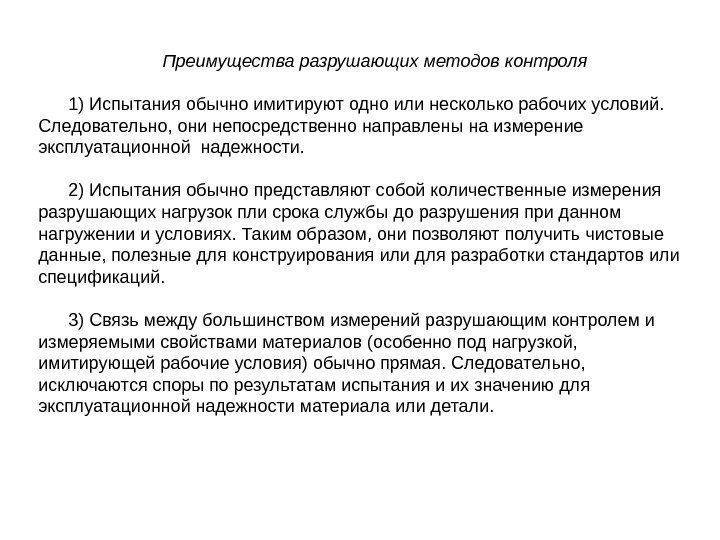 Преимущества разрушающих методов контроля

1) Испытания обычно имитируют одно или несколько рабочих условий. Следовательно, они непосредственно направлены на измерение эксплуатационной надежности.

2) Испытания обычно представляют собой количественные измерения разрушающих нагрузок пли срока службы до разрушения при данном нагружении и условиях. Таким образом, они позволяют получить чистовые данные, полезные для конструирования или для разработки стандартов или спецификаций.

3) Связь между большинством измерений разрушающим контролем и измеряемыми свойствами материалов (особенно под нагрузкой, имитирующей рабочие условия) обычно прямая. Следовательно, исключаются споры по результатам испытания и их значению для эксплуатационной надежности материала или детали.